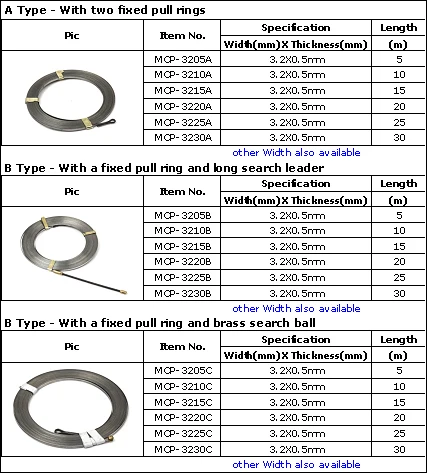 A Type - With two fixed pull rings

| Pic | Item No. | Specification Width(mm)X Thickness(mm) | Length (m) |
|---|---|---|---|
| | MCP-3205A | 3.2X0.5mm | 5 |
| | MCP-3210A | 3.2X0.5mm | 10 |
| | MCP-3215A | 3.2X0.5mm | 15 |
| | MCP-3220A | 3.2X0.5mm | 20 |
| | MCP-3225A | 3.2X0.5mm | 25 |
| | MCP-3230A | 3.2X0.5mm | 30 |

other Width also available

B Type - With a fixed pull ring and long search leader

| Pic | Item No. | Specification Width(mm)X Thickness(mm) | Length (m) |
|---|---|---|---|
| | MCP-3205B | 3.2X0.5mm | 5 |
| | MCP-3210B | 3.2X0.5mm | 10 |
| | MCP-3215B | 3.2X0.5mm | 15 |
| | MCP-3220B | 3.2X0.5mm | 20 |
| | MCP-3225B | 3.2X0.5mm | 25 |
| | MCP-3230B | 3.2X0.5mm | 30 |

other Width also available

B Type - With a fixed pull ring and brass search ball

| Pic | Item No. | Specification Width(mm)X Thickness(mm) | Length (m) |
|---|---|---|---|
| | MCP-3205C | 3.2X0.5mm | 5 |
| | MCP-3210C | 3.2X0.5mm | 10 |
| | MCP-3215C | 3.2X0.5mm | 15 |
| | MCP-3220C | 3.2X0.5mm | 20 |
| | MCP-3225C | 3.2X0.5mm | 25 |
| | MCP-3230C | 3.2X0.5mm | 30 |

other Width also available